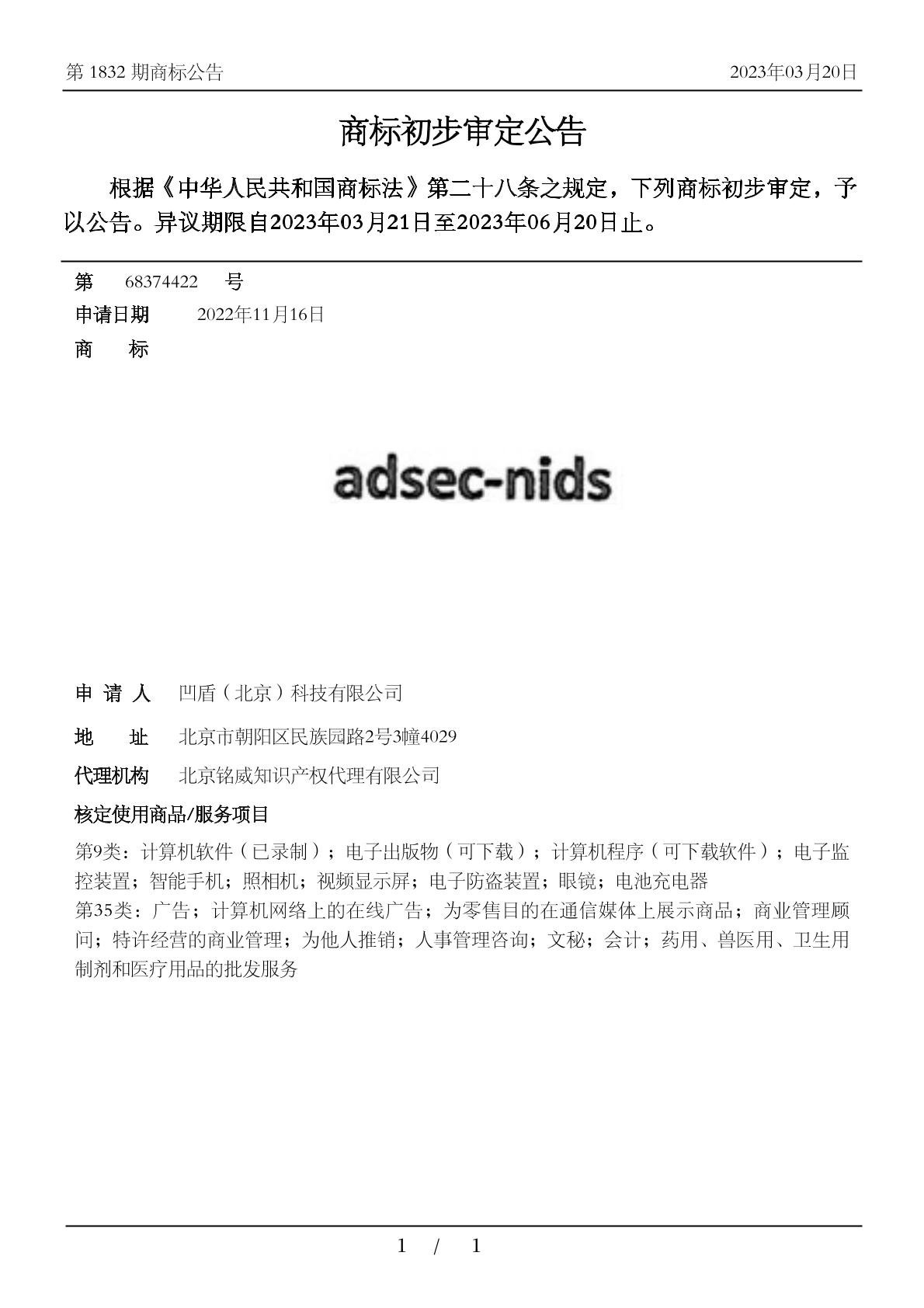 第 1832 期商标公告

2023年03月20日

商标初步审定公告

根据《中华人民共和国商标法》第二十八条之规定，下列商标初步审定，予以公告。异议期限自2023年03月21日至2023年06月20日止。

第 68374422 号

申请日期 2022年11月16日

商 标

adsec-nids

申 请 人 凹盾（北京）科技有限公司

地 址 北京市朝阳区民族园路2号3幢4029

代理机构 北京铭威知识产权代理有限公司

核定使用商品/服务项目

第9类：计算机软件（已录制）；电子出版物（可下载）；计算机程序（可下载软件）；电子监控装置；智能手机；照相机；视频显示屏；电子防盗装置；眼镜；电池充电器
第35类：广告；计算机网络上的在线广告；为零售目的在通信媒体上展示商品；商业管理顾问；特许经营的商业管理；为他人推销；人事管理咨询；文秘；会计；药用、兽医用、卫生用制剂和医疗用品的批发服务

1 / 1